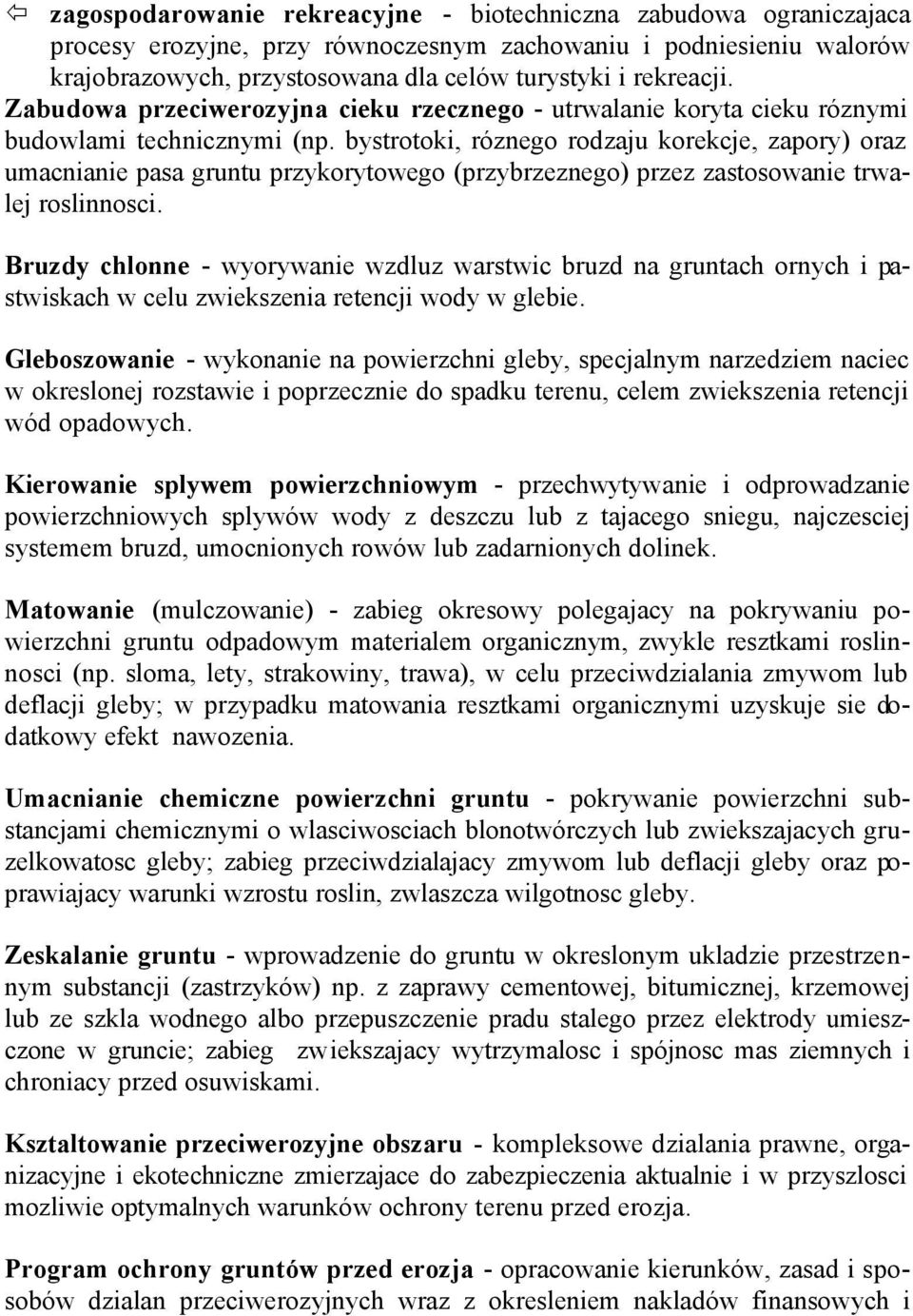 ⇦ zagospodarowanie rekreacyjne - biotechniczna zabudowa ograniczajaca procesy erozyjne, przy równoczesnym zachowaniu i podniesieniu walorów krajobrazowych, przystosowana dla celów turystyki i rekreacji.
Zabudowa przeciwerozyjna cieku rzecznego - utrwalanie koryta cieku róznymi budowlami technicznymi (np. bystrotoki, róznego rodzaju korekcje, zapory) oraz umacnianie pasa gruntu przykorytowego (przybrzeznego) przez zastosowanie trwalej roslinnosci.

Bruzdy chlonne - wyorywanie wzdluz warstwic bruzd na gruntach ornych i pastwiskach w celu zwiekszenia retencji wody w glebie.

Gleboszowanie - wykonanie na powierzchni gleby, specjalnym narzedziem naciec w okreslonej rozstawie i poprzecznie do spadku terenu, celem zwiekszenia retencji wód opadowych.

Kierowanie splywem powierzchniowym - przechwytywanie i odprowadzanie powierzchniowych splywów wody z deszczu lub z tajacego sniegu, najczesciej systemem bruzd, umocnionych rowów lub zadarnionych dolinek.

Matowanie (mulczowanie) - zabieg okresowy polegajacy na pokrywaniu powierzchni gruntu odpadowym materialem organicznym, zwykle resztkami roslinnosci (np. sloma, lety, strakowiny, trawa), w celu przeciwdzialania zmywom lub deflacji gleby; w przypadku matowania resztkami organicznymi uzyskuje sie dodatkowy efekt nawozenia.

Umacnianie chemiczne powierzchni gruntu - pokrywanie powierzchni substancjami chemicznymi o wlasciwosciach blonotwórczych lub zwiekszajacych gruzelkowatosc gleby; zabieg przeciwdzialajacy zmywom lub deflacji gleby oraz poprawiajacy warunki wzrostu roslin, zwlaszcza wilgotnosc gleby.

Zeskalanie gruntu - wprowadzenie do gruntu w okreslonym ukladzie przestrzennym substancji (zastrzyków) np. z zaprawy cementowej, bitumicznej, krzemowej lub ze szkla wodnego albo przepuszczenie pradu stalego przez elektrody umieszczone w gruncie; zabieg zwiekszajacy wytrzymalosc i spójnosc mas ziemnych i chroniacy przed osuwiskami.

Ksztaltowanie przeciwerozyjne obszaru - kompleksowe dzialania prawne, organizacyjne i ekotechniczne zmierzajace do zabezpieczenia aktualnie i w przyszlosci mozliwie optymalnych warunków ochrony terenu przed erozja.

Program ochrony gruntów przed erozja - opracowanie kierunków, zasad i sposobów dzialan przeciwerozyjnych wraz z okresleniem nakladów finansowych i